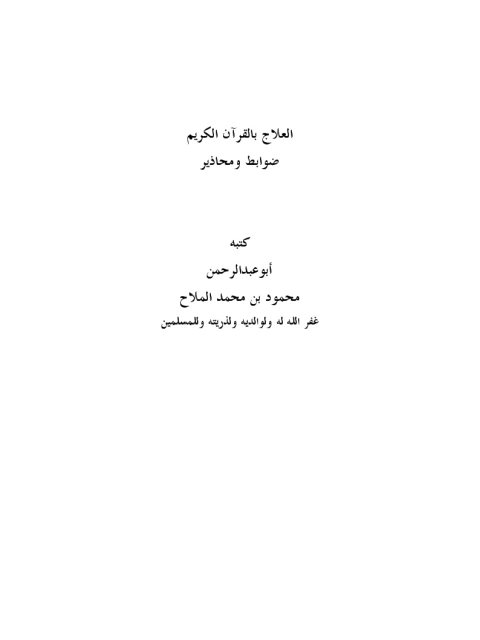 العلاج بالقرآن الكريم
ضوابط ومحاذير

كتبه
أبوعبدالرحمن
محمود بن محمد الملاح
غفر الله له ولوالديه ولذريته وللمسلمين